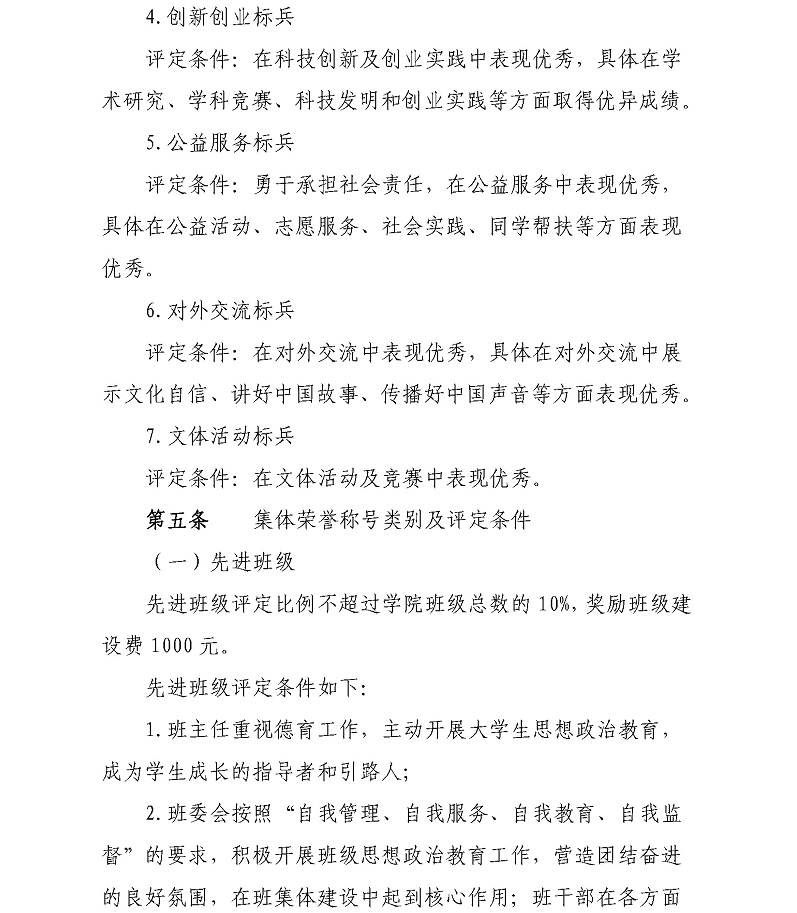 4. 创新创业标兵

评定条件：在科技创新及创业实践中表现优秀，具体在学术研究、学科竞赛、科技发明和创业实践等方面取得优异成绩。

5. 公益服务标兵

评定条件：勇于承担社会责任，在公益服务中表现优秀，具体在公益活动、志愿服务、社会实践、同学帮扶等方面表现优秀。

6. 对外交流标兵

评定条件：在对外交流中表现优秀，具体在对外交流中展示文化自信、讲好中国故事、传播好中国声音等方面表现优秀。

7. 文体活动标兵

评定条件：在文体活动及竞赛中表现优秀。

第五条　集体荣誉称号类别及评定条件

（一）先进班级

先进班级评定比例不超过学院班级总数的 10%，奖励班级建设费 1000 元。

先进班级评定条件如下：

1. 班主任重视德育工作，主动开展大学生思想政治教育，成为学生成长的指导者和引路人；

2. 班委会按照“自我管理、自我服务、自我教育、自我监督”的要求，积极开展班级思想政治教育工作，营造团结奋进的良好氛围，在班集体建设中起到核心作用；班干部在各方面